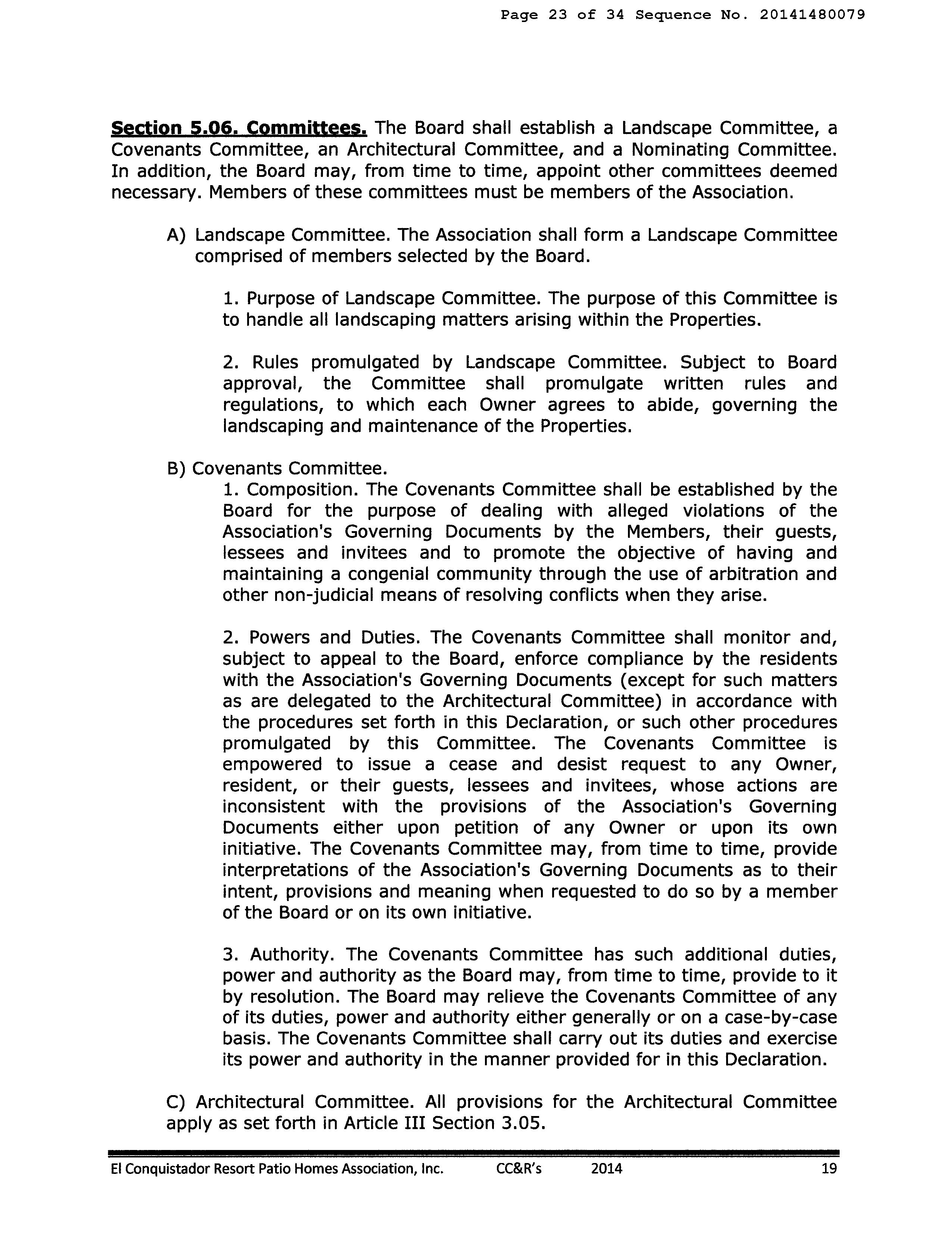 Page 23 of 34 Sequence No. 20141480079

Section 5.06. Committees. The Board shall establish a Landscape Committee, a Covenants Committee, an Architectural Committee, and a Nominating Committee. In addition, the Board may, from time to time, appoint other committees deemed necessary. Members of these committees must be members of the Association.

A) Landscape Committee. The Association shall form a Landscape Committee comprised of members selected by the Board.

1. Purpose of Landscape Committee. The purpose of this Committee is to handle all landscaping matters arising within the Properties.

2. Rules promulgated by Landscape Committee. Subject to Board approval, the Committee shall promulgate written rules and regulations, to which each Owner agrees to abide, governing the landscaping and maintenance of the Properties.

B) Covenants Committee.
1. Composition. The Covenants Committee shall be established by the Board for the purpose of dealing with alleged violations of the Association's Governing Documents by the Members, their guests, lessees and invitees and to promote the objective of having and maintaining a congenial community through the use of arbitration and other non-judicial means of resolving conflicts when they arise.

2. Powers and Duties. The Covenants Committee shall monitor and, subject to appeal to the Board, enforce compliance by the residents with the Association's Governing Documents (except for such matters as are delegated to the Architectural Committee) in accordance with the procedures set forth in this Declaration, or such other procedures promulgated by this Committee. The Covenants Committee is empowered to issue a cease and desist request to any Owner, resident, or their guests, lessees and invitees, whose actions are inconsistent with the provisions of the Association's Governing Documents either upon petition of any Owner or upon its own initiative. The Covenants Committee may, from time to time, provide interpretations of the Association's Governing Documents as to their intent, provisions and meaning when requested to do so by a member of the Board or on its own initiative.

3. Authority. The Covenants Committee has such additional duties, power and authority as the Board may, from time to time, provide to it by resolution. The Board may relieve the Covenants Committee of any of its duties, power and authority either generally or on a case-by-case basis. The Covenants Committee shall carry out its duties and exercise its power and authority in the manner provided for in this Declaration.

C) Architectural Committee. All provisions for the Architectural Committee apply as set forth in Article III Section 3.05.

El Conquistador Resort Patio Homes Association, Inc. CC&R's 2014 19